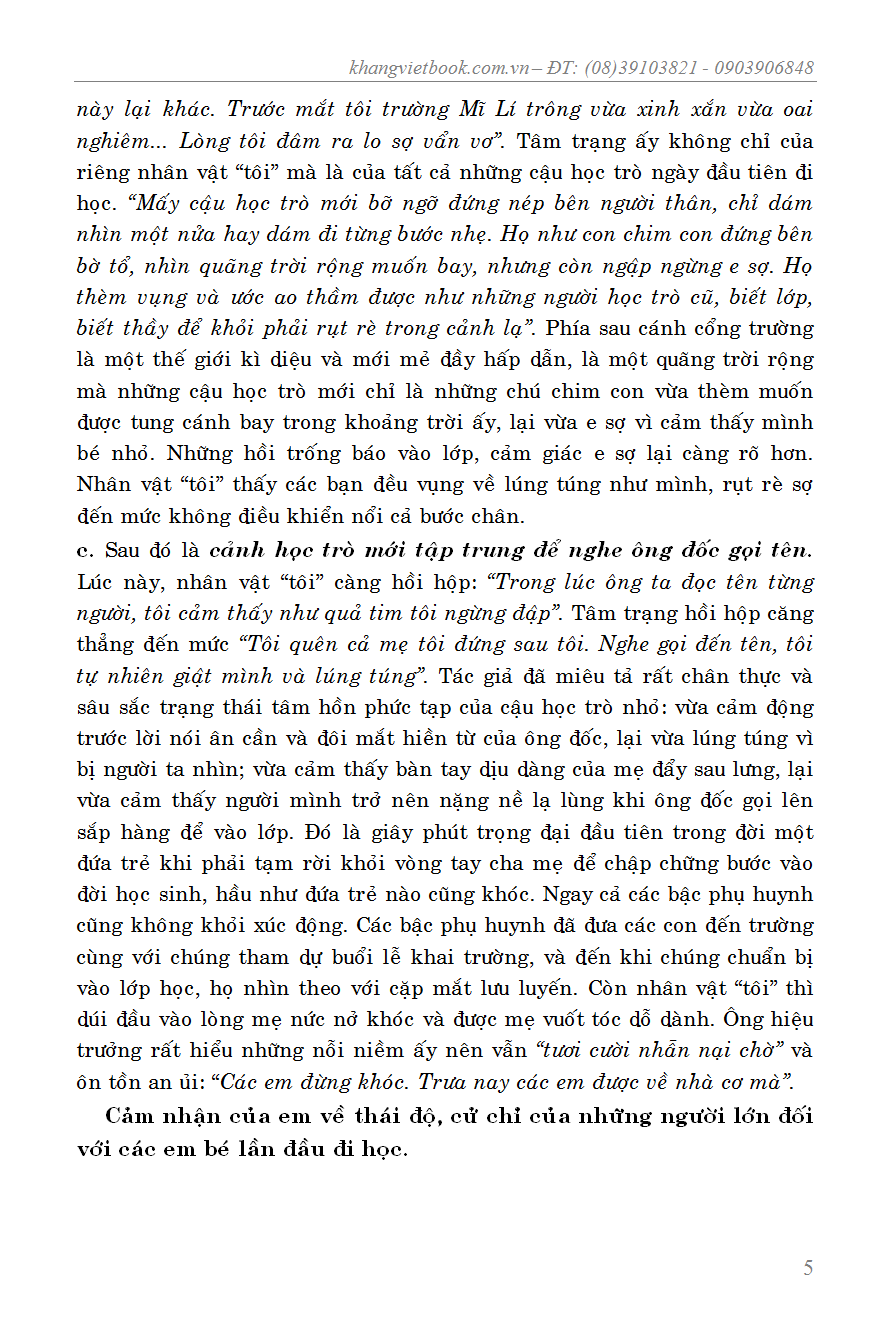 khangvietbook.com.vn – ĐT: (08)39103821 - 0903906848

này lại khác. Trước mắt tôi trường Mĩ Lí trông vừa xinh xắn vừa oai nghiêm... Lòng tôi đâm ra lo sợ vẩn vơ”. Tâm trạng ấy không chỉ của riêng nhân vật “tôi” mà là của tất cả những cậu học trò ngày đầu tiên đi học. “Mấy cậu học trò mới bỡ ngỡ đứng nép bên người thân, chỉ dám nhìn một nửa hay dám đi từng bước nhẹ. Họ như con chim con đứng bên bờ tổ, nhìn quãng trời rộng muốn bay, nhưng còn ngập ngừng e sợ. Họ thèm vụng và ước ao thầm được như những người học trò cũ, biết lớp, biết thầy để khỏi phải rụt rè trong cảnh lạ”. Phía sau cánh cổng trường là một thế giới kì diệu và mới mẻ đầy hấp dẫn, là một quãng trời rộng mà những cậu học trò mới chỉ là những chú chim con vừa thèm muốn được tung cánh bay trong khoảng trời ấy, lại vừa e sợ vì cảm thấy mình bé nhỏ. Những hồi trống báo vào lớp, cảm giác e sợ lại càng rõ hơn. Nhân vật “tôi” thấy các bạn đều vụng về lúng túng như mình, rụt rè sợ đến mức không điều khiển nổi cả bước chân.

c. Sau đó là cảnh học trò mới tập trung để nghe ông đốc gọi tên. Lúc này, nhân vật “tôi” càng hồi hộp: “Trong lúc ông ta đọc tên từng người, tôi cảm thấy như quả tim tôi ngừng đập”. Tâm trạng hồi hộp căng thẳng đến mức “Tôi quên cả mẹ tôi đứng sau tôi. Nghe gọi đến tên, tôi tự nhiên giật mình và lúng túng”. Tác giả đã miêu tả rất chân thực và sâu sắc trạng thái tâm hồn phức tạp của cậu học trò nhỏ: vừa cảm động trước lời nói ân cần và đôi mắt hiền từ của ông đốc, lại vừa lúng túng vì bị người ta nhìn; vừa cảm thấy bàn tay dịu dàng của mẹ đẩy sau lưng, lại vừa cảm thấy người mình trở nên nặng nề lạ lùng khi ông đốc gọi lên sắp hàng để vào lớp. Đó là giây phút trọng đại đầu tiên trong đời một đứa trẻ khi phải tạm rời khỏi vòng tay cha mẹ để chập chững bước vào đời học sinh, hầu như đứa trẻ nào cũng khóc. Ngay cả các bậc phụ huynh cũng không khỏi xúc động. Các bậc phụ huynh đã đưa các con đến trường cùng với chúng tham dự buổi lễ khai trường, và đến khi chúng chuẩn bị vào lớp học, họ nhìn theo với cặp mắt lưu luyến. Còn nhân vật “tôi” thì dúi đầu vào lòng mẹ nức nở khóc và được mẹ vuốt tóc dỗ dành. Ông hiệu trưởng rất hiểu những nỗi niềm ấy nên vẫn “tươi cười nhẫn nại chờ” và ôn tồn an ủi: “Các em đừng khóc. Trưa nay các em được về nhà cơ mà”.

Cảm nhận của em về thái độ, cử chỉ của những người lớn đối với các em bé lần đầu đi học.

5